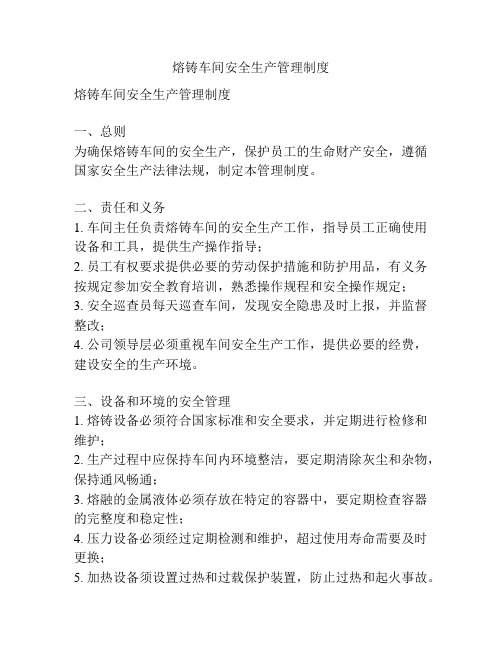 熔铸车间安全生产管理制度

熔铸车间安全生产管理制度

一、总则
为确保熔铸车间的安全生产，保护员工的生命财产安全，遵循国家安全生产法律法规，制定本管理制度。

二、责任和义务
1. 车间主任负责熔铸车间的安全生产工作，指导员工正确使用设备和工具，提供生产操作指导；
2. 员工有权要求提供必要的劳动保护措施和防护用品，有义务按规定参加安全教育培训，熟悉操作规程和安全操作规定；
3. 安全巡查员每天巡查车间，发现安全隐患及时上报，并监督整改；
4. 公司领导层必须重视车间安全生产工作，提供必要的经费，建设安全的生产环境。

三、设备和环境的安全管理
1. 熔铸设备必须符合国家标准和安全要求，并定期进行检修和维护；
2. 生产过程中应保持车间内环境整洁，要定期清除灰尘和杂物，保持通风畅通；
3. 熔融的金属液体必须存放在特定的容器中，要定期检查容器的完整度和稳定性；
4. 压力设备必须经过定期检测和维护，超过使用寿命需要及时更换；
5. 加热设备须设置过热和过载保护装置，防止过热和起火事故。